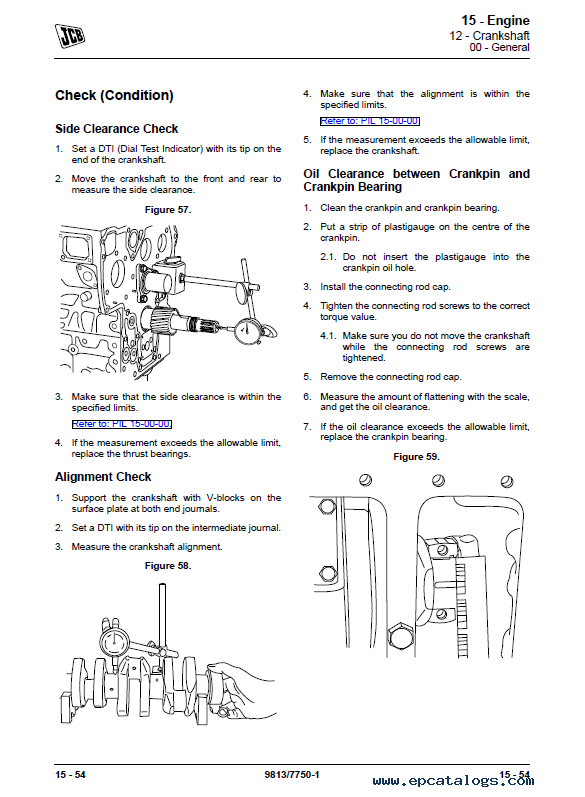 JCB

15 - Engine
12 - Crankshaft
00 - General

Check (Condition)

Side Clearance Check

1. Set a DTI (Dial Test Indicator) with its tip on the end of the crankshaft.

2. Move the crankshaft to the front and rear to measure the side clearance.

Figure 57.

3. Make sure that the side clearance is within the specified limits.

Refer to: PIL 15-00-00.

4. If the measurement exceeds the allowable limit, replace the thrust bearings.

Alignment Check

1. Support the crankshaft with V-blocks on the surface plate at both end journals.

2. Set a DTI with its tip on the intermediate journal.

3. Measure the crankshaft alignment.

Figure 58.

4. Make sure that the alignment is within the specified limits.

Refer to: PIL 15-00-00.

5. If the measurement exceeds the allowable limit, replace the crankshaft.

Oil Clearance between Crankpin and Crankpin Bearing

1. Clean the crankpin and crankpin bearing.

2. Put a strip of plastigauge on the centre of the crankpin.

2.1. Do not insert the plastigauge into the crankpin oil hole.

3. Install the connecting rod cap.

4. Tighten the connecting rod screws to the correct torque value.

4.1. Make sure you do not move the crankshaft while the connecting rod screws are tightened.

5. Remove the connecting rod cap.

6. Measure the amount of flattening with the scale, and get the oil clearance.

7. If the oil clearance exceeds the allowable limit, replace the crankpin bearing.

Figure 59.

15 - 54

9813/7750-1

15 - 54

www.epcatalogs.com